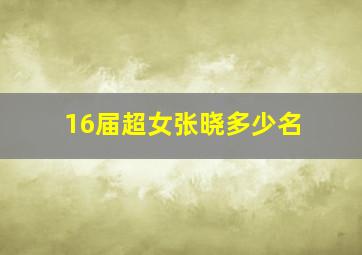 16届超女张晓多少名